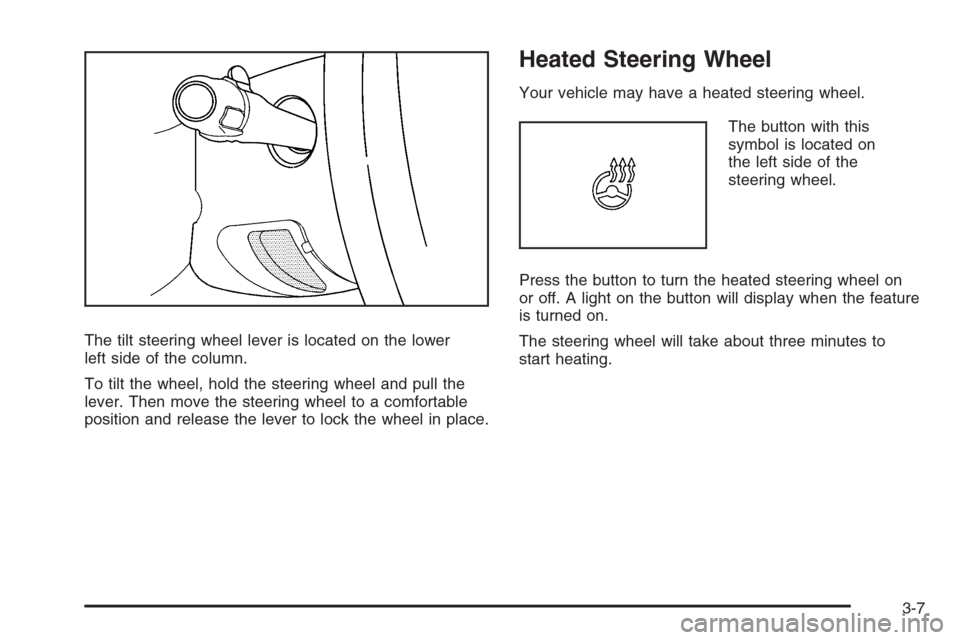 The tilt steering wheel lever is located on the lower left side of the column.

To tilt the wheel, hold the steering wheel and pull the lever. Then move the steering wheel to a comfortable position and release the lever to lock the wheel in place.

Heated Steering Wheel

Your vehicle may have a heated steering wheel.

The button with this symbol is located on the left side of the steering wheel.

Press the button to turn the heated steering wheel on or off. A light on the button will display when the feature is turned on.

The steering wheel will take about three minutes to start heating.

3-7

carmanualsonline.info